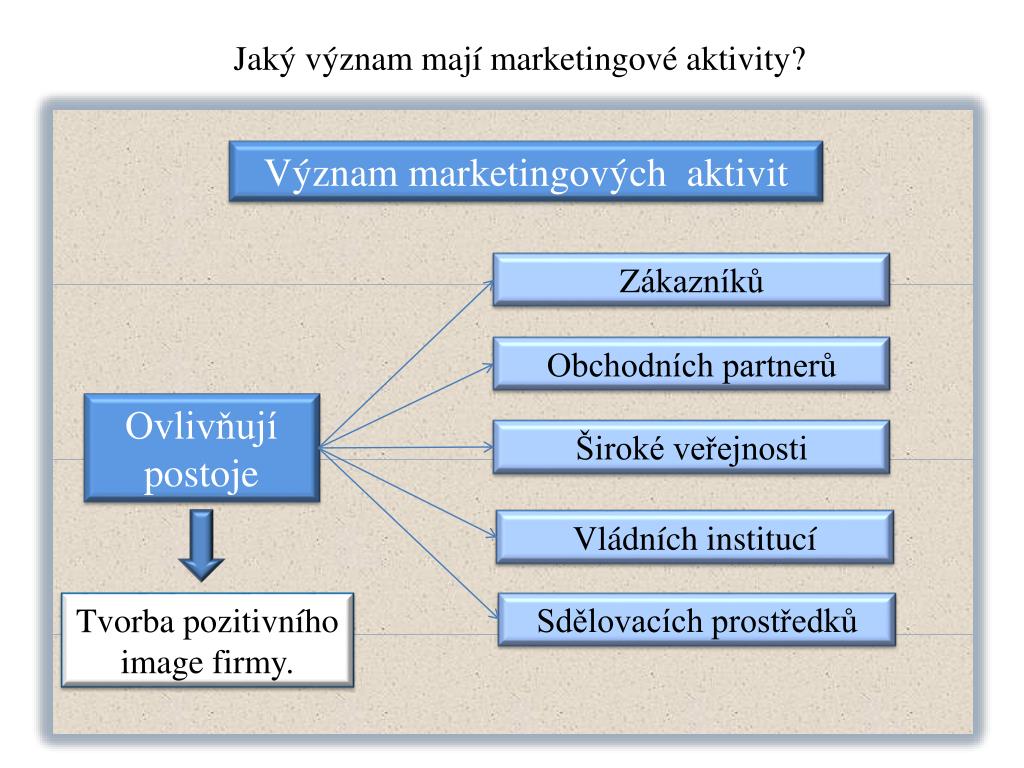 Jaký význam mají marketingové aktivity?

Význam marketingových aktivit

Ovlivňují postoje

Zákazníků

Obchodních partnerů

Široké veřejnosti

Vládních institucí

Sdělovacích prostředků

Tvorba pozitivního image firmy.